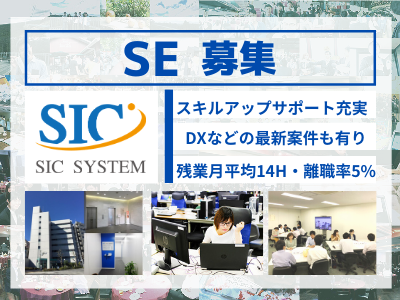 SE 募集

SIC
SIC SYSTEM

スキルアップサポート充実
DXなどの最新案件も有り
残業月平均14H・離職率5%